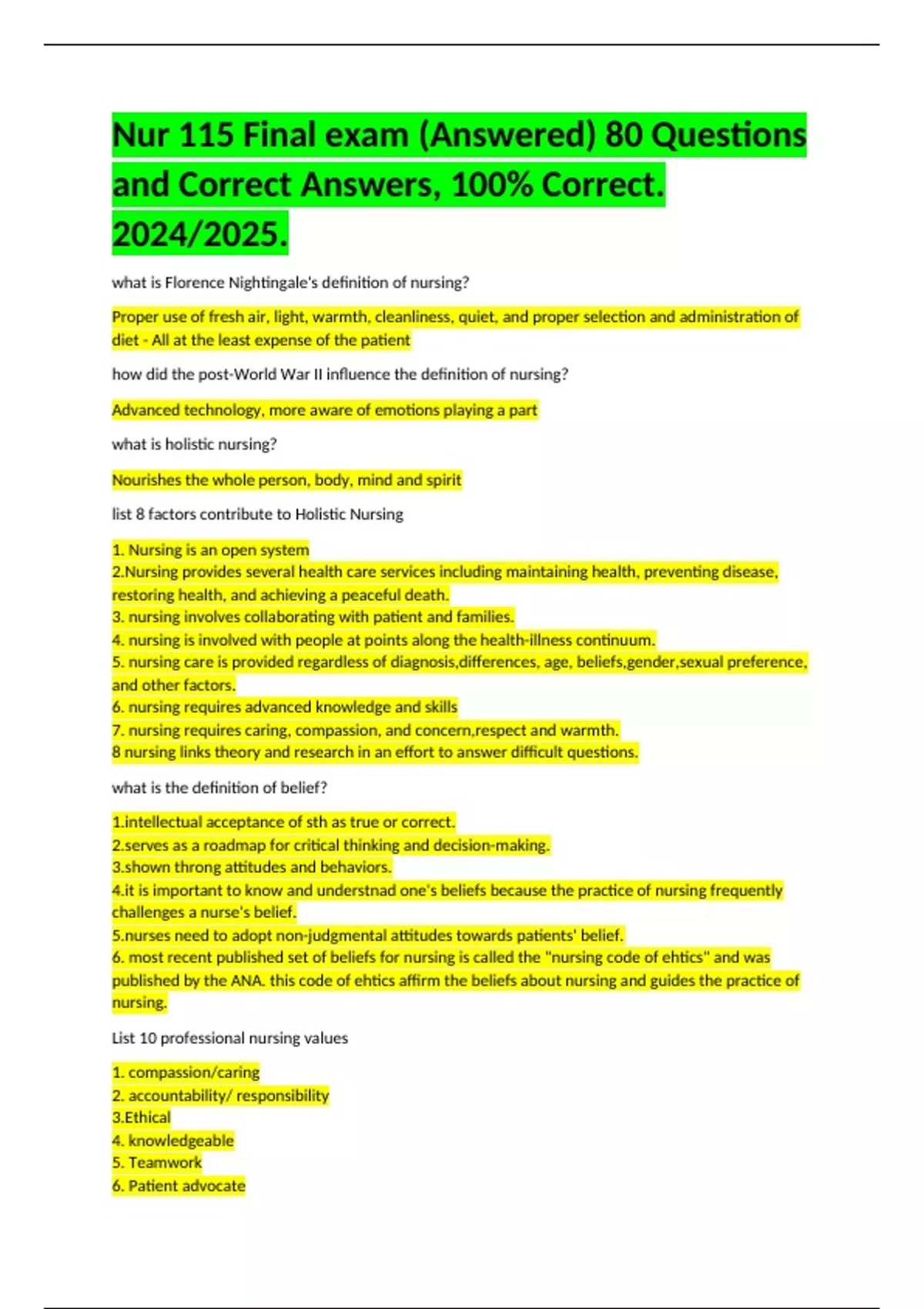 Nur 115 Final exam (Answered) 80 Questions and Correct Answers, 100% Correct. 2024/2025.

what is Florence Nightingale's definition of nursing?

Proper use of fresh air, light, warmth, cleanliness, quiet, and proper selection and administration of diet - All at the least expense of the patient

how did the post-World War II influence the definition of nursing?

Advanced technology, more aware of emotions playing a part

what is holistic nursing?

Nourishes the whole person, body, mind and spirit

list 8 factors contribute to Holistic Nursing

1. Nursing is an open system
2.Nursing provides several health care services including maintaining health, preventing disease, restoring health, and achieving a peaceful death.
3. nursing involves collaborating with patient and families.
4. nursing is involved with people at points along the health-illness continuum.
5. nursing care is provided regardless of diagnosis,differences, age, beliefs,gender,sexual preference, and other factors.
6. nursing requires advanced knowledge and skills
7. nursing requires caring, compassion, and concern,respect and warmth.
8 nursing links theory and research in an effort to answer difficult questions.

what is the definition of belief?

1.intellectual acceptance of sth as true or correct.
2.serves as a roadmap for critical thinking and decision-making.
3.shown throng attitudes and behaviors.
4.it is important to know and understnad one's beliefs because the practice of nursing frequently challenges a nurse's belief.
5.nurses need to adopt non-judgmental attitudes towards patients' belief.
6. most recent published set of beliefs for nursing is called the "nursing code of ehtics" and was published by the ANA. this code of ehtics affirm the beliefs about nursing and guides the practice of nursing.

List 10 professional nursing values

1. compassion/caring
2. accountability/ responsibility
3.Ethical
4. knowledgeable
5. Teamwork
6. Patient advocate